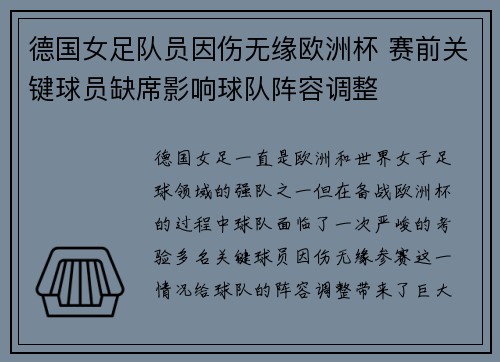 德国女足队员因伤无缘欧洲杯 赛前关键球员缺席影响球队阵容调整

德国女足一直是欧洲和世界女子足球领域的强队之一但在备战欧洲杯的过程中球队面临了一次严峻的考验多名关键球员因伤无缘参赛这一情况给球队的阵容调整带来了巨大